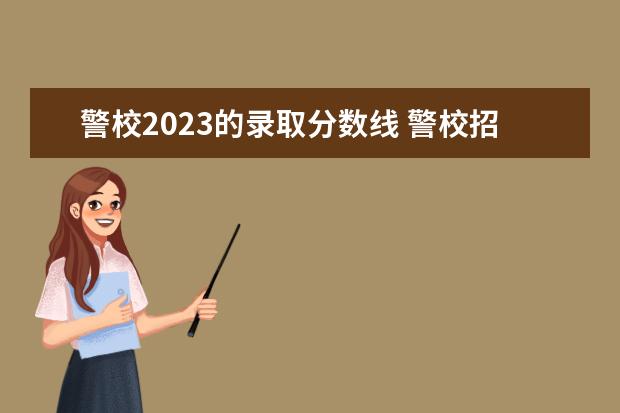 警校2023的录取分数线 警校招